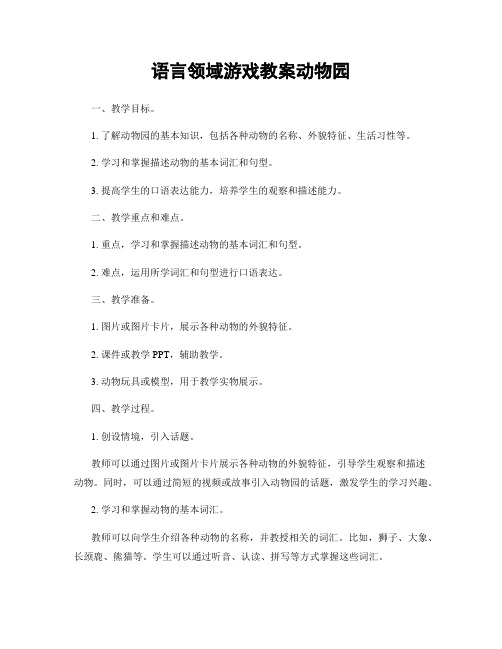 语言领域游戏教案动物园

一、教学目标。

1. 了解动物园的基本知识，包括各种动物的名称、外貌特征、生活习性等。

2. 学习和掌握描述动物的基本词汇和句型。

3. 提高学生的口语表达能力，培养学生的观察和描述能力。

二、教学重点和难点。

1. 重点，学习和掌握描述动物的基本词汇和句型。

2. 难点，运用所学词汇和句型进行口语表达。

三、教学准备。

1. 图片或图片卡片，展示各种动物的外貌特征。

2. 课件或教学 PPT，辅助教学。

3. 动物玩具或模型，用于教学实物展示。

四、教学过程。

1. 创设情境，引入话题。

教师可以通过图片或图片卡片展示各种动物的外貌特征，引导学生观察和描述动物。同时，可以通过简短的视频或故事引入动物园的话题，激发学生的学习兴趣。

2. 学习和掌握动物的基本词汇。

教师可以向学生介绍各种动物的名称，并教授相关的词汇。比如，狮子、大象、长颈鹿、熊猫等。学生可以通过听音、认读、拼写等方式掌握这些词汇。